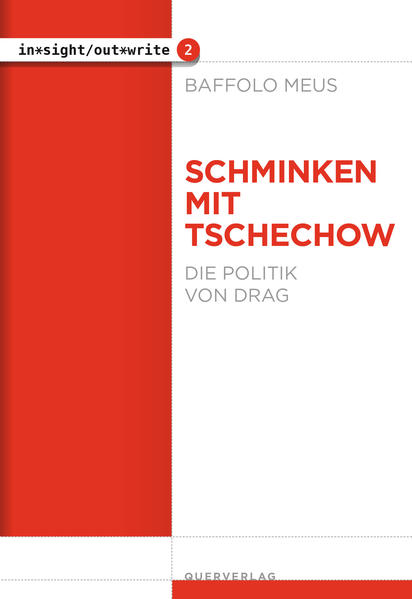 in*sight/out*write 2

BAFFOLO MEUS

SCHMINKEN MIT TSCHECHOW

DIE POLITIK VON DRAG

QUERVERLAG